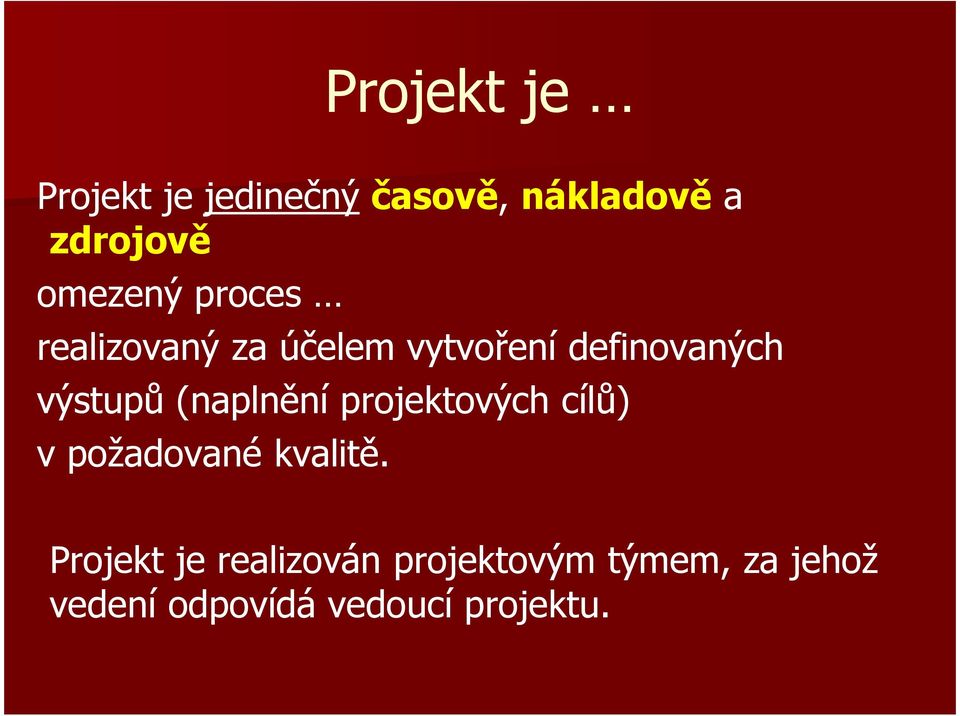 Projekt je …

Projekt je jedinečný časově, nákladově a zdrojově

omezený proces …

realizovaný za účelem vytvoření definovaných výstupů (naplnění projektových cílů)

v požadované kvalitě.

Projekt je realizován projektovým týmem, za jehož vedení odpovídá vedoucí projektu.